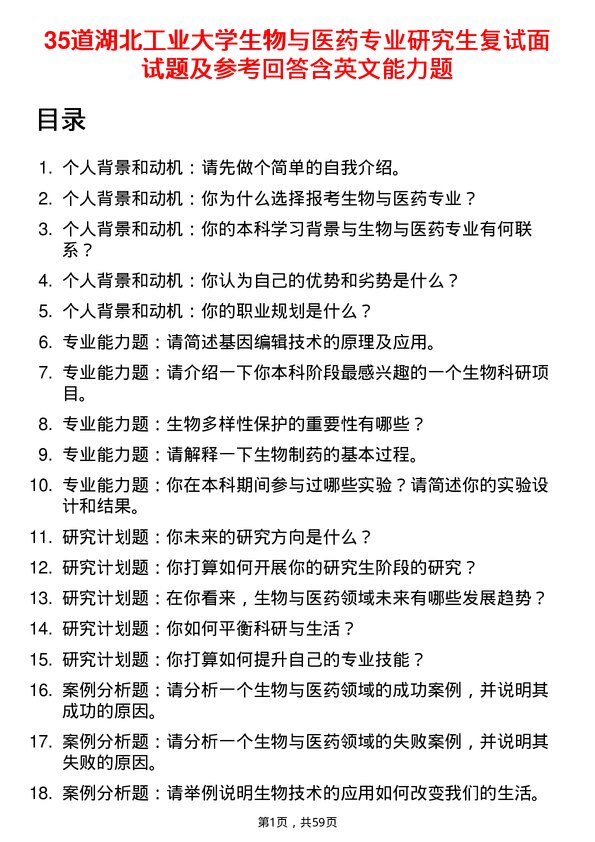 35道湖北工业大学生物与医药专业研究生复试面试题及参考回答含英文能力题

目录

1. 个人背景和动机：请先做个简单的自我介绍。
2. 个人背景和动机：你为什么选择报考生物与医药专业？
3. 个人背景和动机：你的本科学习背景与生物与医药专业有何联系？
4. 个人背景和动机：你认为自己的优势和劣势是什么？
5. 个人背景和动机：你的职业规划是什么？
6. 专业能力题：请简述基因编辑技术的原理及应用。
7. 专业能力题：请介绍一下你本科阶段最感兴趣的一个生物科研项目。
8. 专业能力题：生物多样性保护的重要性有哪些？
9. 专业能力题：请解释一下生物制药的基本过程。
10. 专业能力题：你在本科期间参与过哪些实验？请简述你的实验设计和结果。
11. 研究计划题：你未来的研究方向是什么？
12. 研究计划题：你打算如何开展你的研究生阶段的研究？
13. 研究计划题：在你看来，生物与医药领域未来有哪些发展趋势？
14. 研究计划题：你如何平衡科研与生活？
15. 研究计划题：你打算如何提升自己的专业技能？
16. 案例分析题：请分析一个生物与医药领域的成功案例，并说明其成功的原因。
17. 案例分析题：请分析一个生物与医药领域的失败案例，并说明其失败的原因。
18. 案例分析题：请举例说明生物技术的应用如何改变我们的生活。

第1页，共59页